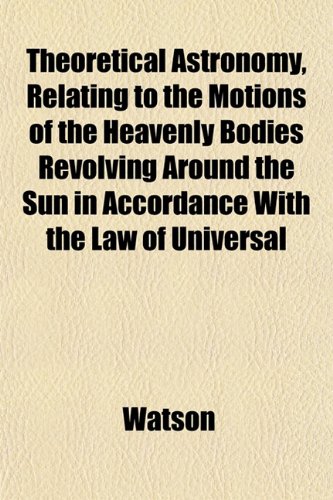 Theoretical Astronomy, Relating to the Motions of the Heavenly Bodies Revolving Around the Sun in Accordance With the Law of Universal

Watson